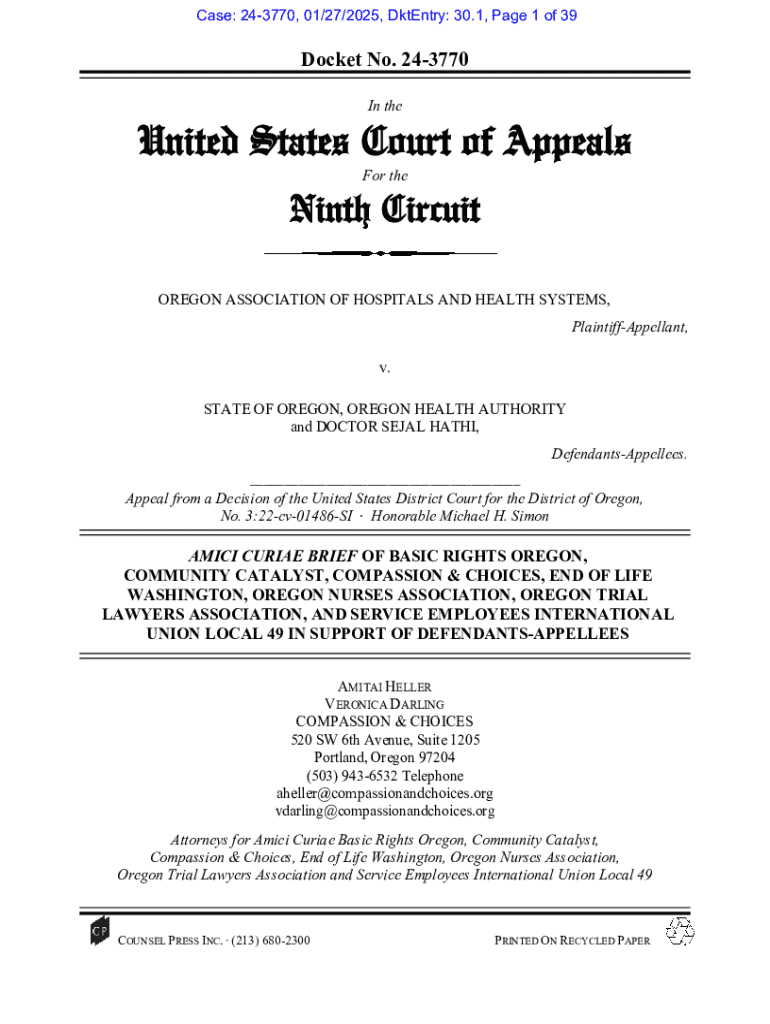 Case: 24-3770, 01/27/2025, DktEntry: 30.1, Page 1 of 39

Docket No. 24-3770

In the

United States Court of Appeals

For the

Ninth Circuit

OREGON ASSOCIATION OF HOSPITALS AND HEALTH SYSTEMS,

Plaintiff-Appellant,

v.

STATE OF OREGON, OREGON HEALTH AUTHORITY and DOCTOR SEJAL HATHI,

Defendants-Appellees.

Appeal from a Decision of the United States District Court for the District of Oregon, No. 3:22-cv-01486-SI · Honorable Michael H. Simon

AMICI CURIAE BRIEF OF BASIC RIGHTS OREGON, COMMUNITY CATALYST, COMPASSION & CHOICES, END OF LIFE WASHINGTON, OREGON NURSES ASSOCIATION, OREGON TRIAL LAWYERS ASSOCIATION, AND SERVICE EMPLOYEES INTERNATIONAL UNION LOCAL 49 IN SUPPORT OF DEFENDANTS-APPELLEES

AMITAI HELLER
VERONICA DARLING
COMPASSION & CHOICES
520 SW 6th Avenue, Suite 1205
Portland, Oregon 97204
(503) 943-6532 Telephone
aheller@compassionandchoices.org
vdarling@compassionandchoices.org

Attorneys for Amici Curiae Basic Rights Oregon, Community Catalyst, Compassion & Choices, End of Life Washington, Oregon Nurses Association, Oregon Trial Lawyers Association and Service Employees International Union Local 49

CP

COUNSEL PRESS INC. · (213) 680-2300

PRINTED ON RECYCLED PAPER